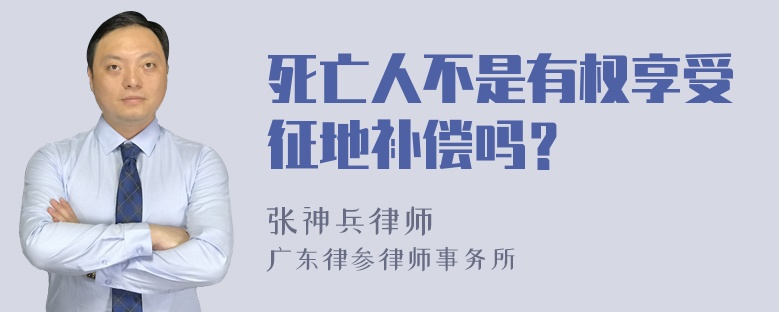 死亡人不是有权享受征地补偿吗？

张神兵律师
广东律参律师事务所